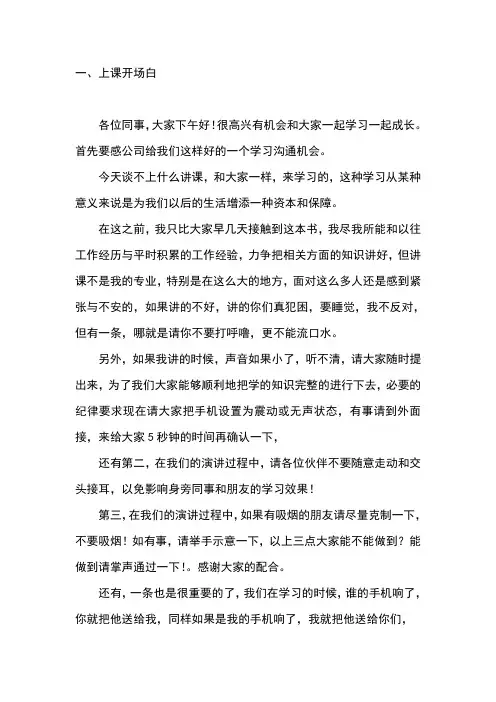 一、上课开场白

各位同事，大家下午好！很高兴有机会和大家一起学习一起成长。首先要感公司给我们这样好的一个学习沟通机会。

今天谈不上什么讲课，和大家一样，来学习的，这种学习从某种意义来说是为我们以后的生活增添一种资本和保障。

在这之前，我只比大家早几天接触到这本书，我尽我所能和以往工作经历与平时积累的工作经验，力争把相关方面的知识讲好，但讲课不是我的专业，特别是在这么大的地方，面对这么多人还是感到紧张与不安的，如果讲的不好，讲的你们真犯困，要睡觉，我不反对，但有一条，哪就是请你不要打呼噜，更不能流口水。

另外，如果我讲的时候，声音如果小了，听不清，请大家随时提出来，为了我们大家能够顺利地把学的知识完整的进行下去，必要的纪律要求现在请大家把手机设置为震动或无声状态，有事请到外面接，来给大家 5 秒钟的时间再确认一下，

还有第二，在我们的演讲过程中，请各位伙伴不要随意走动和交头接耳，以免影响身旁同事和朋友的学习效果！

第三，在我们的演讲过程中，如果有吸烟的朋友请尽量克制一下，不要吸烟！如有事，请举手示意一下，以上三点大家能不能做到？能做到请掌声通过一下！。感谢大家的配合。

还有，一条也是很重要的了，我们在学习的时候，谁的手机响了，你就把他送给我，同样如果是我的手机响了，我就把他送给你们，